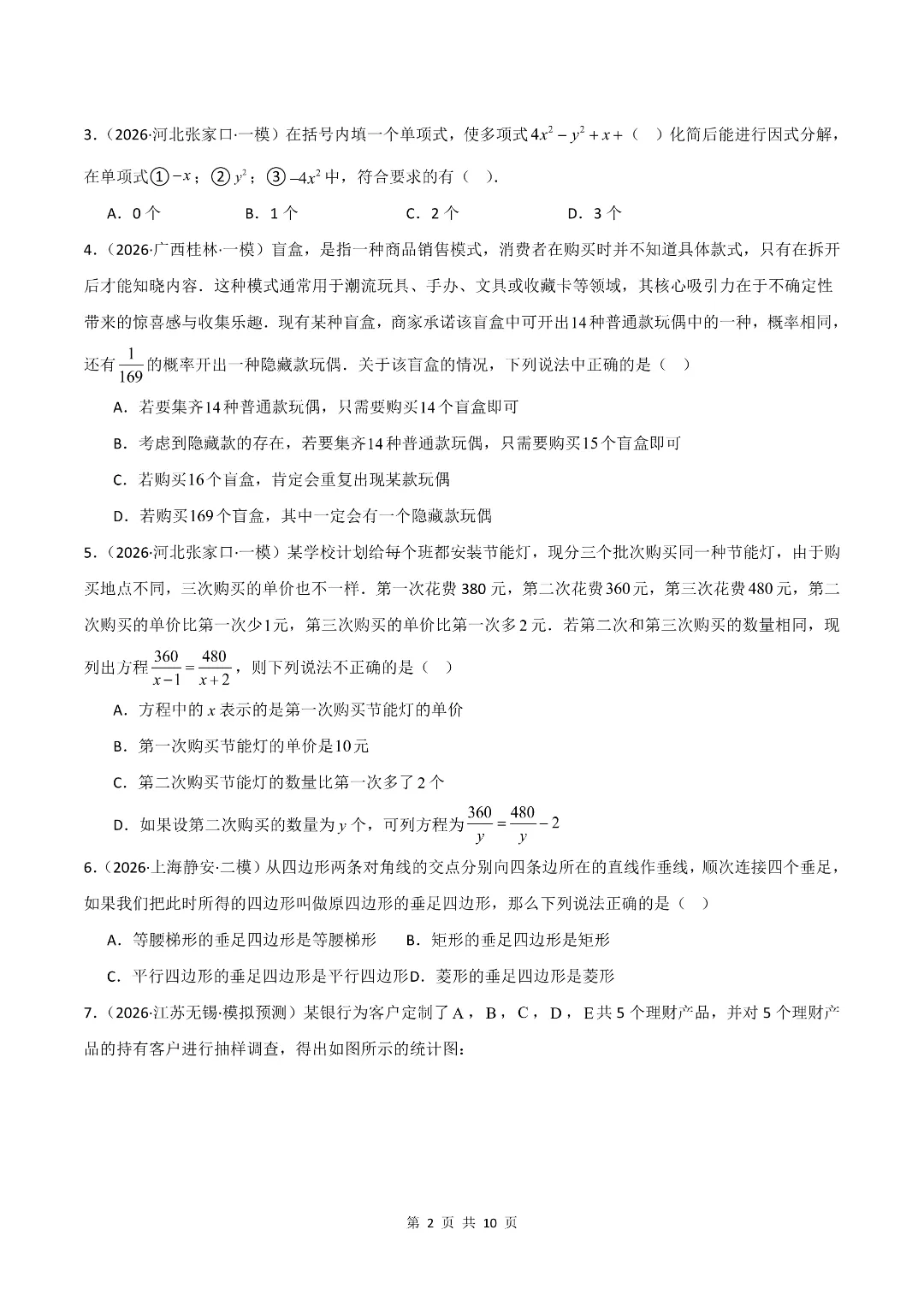 3.(2026·河北张家口·一模)在括号内填一个单项式，使多项式$4x^2-y^2+x+$(  )化简后能进行因式分解，在单项式①$-x$；②$y^2$；③$-4x^2$中，符合要求的有(  ).

A．0个 B．1个 C．2个 D．3个

4.(2026·广西桂林·一模)盲盒，是指一种商品销售模式，消费者在购买时并不知道具体款式，只有在拆开后才能知晓内容．这种模式通常用于潮流玩具、手办、文具或收藏卡等领域，其核心吸引力在于不确定性带来的惊喜感与收集乐趣．现有某种盲盒，商家承诺该盲盒中可开出14种普通款玩偶中的一种，概率相同，还有$\frac{1}{169}$的概率开出一种隐藏款玩偶．关于该盲盒的情况，下列说法中正确的是(  )

A．若要集齐14种普通款玩偶，只需要购买14个盲盒即可

B．考虑到隐藏款的存在，若要集齐14种普通款玩偶，只需要购买15个盲盒即可

C．若购买16个盲盒，肯定会重复出现某款玩偶

D．若购买169个盲盒，其中一定会有一个隐藏款玩偶

5.(2026·河北张家口·一模)某学校计划给每个班都安装节能灯，现分三个批次购买同一种节能灯，由于购买地点不同，三次购买的单价也不一样．第一次花费380元，第二次花费360元，第三次花费480元，第二次购买的单价比第一次少1元，第三次购买的单价比第一次多2元．若第二次和第三次购买的数量相同，现列出方程$\frac{360}{x-1}=\frac{480}{x+2}$，则下列说法不正确的是(  )

A．方程中的$x$表示的是第一次购买节能灯的单价

B．第一次购买节能灯的单价是10元

C．第二次购买节能灯的数量比第一次多了2个

D．如果设第二次购买的数量为$y$个，可列方程为$\frac{360}{y}=\frac{480}{y}-2$

6.(2026·上海静安·二模)从四边形两条对角线的交点分别向四条边所在的直线作垂线，顺次连接四个垂足，如果我们把此时所得的四边形叫做原四边形的垂足四边形，那么下列说法正确的是(  )

A．等腰梯形的垂足四边形是等腰梯形 B．矩形的垂足四边形是矩形

C．平行四边形的垂足四边形是平行四边形 D．菱形的垂足四边形是菱形

7.(2026·江苏无锡·模拟预测)某银行为客户定制了A，B，C，D，E共5个理财产品，并对5个理财产品的持有客户进行抽样调查，得出如图所示的统计图：

第2页 共10页